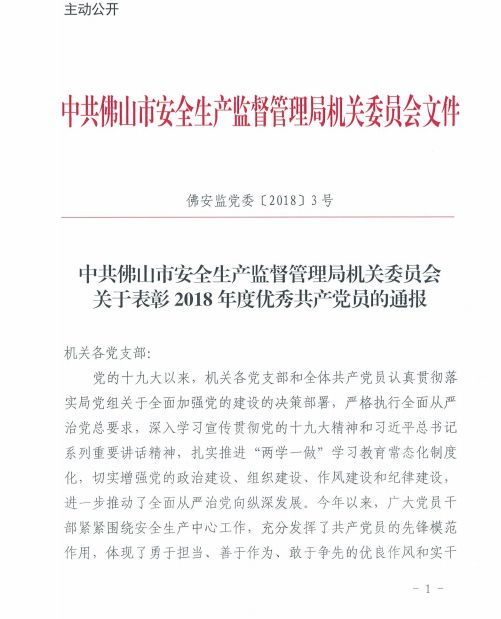 主动公开

中共佛山市安全生产监督管理局机关委员会文件

佛安监党委〔2018〕3号

中共佛山市安全生产监督管理局机关委员会关于表彰2018年度优秀共产党员的通报

机关各党支部：

党的十九大以来，机关各党支部和全体共产党员认真贯彻落实局党组关于全面加强党的建设的决策部署，严格执行全面从严治党总要求，深入学习宣传贯彻党的十九大精神和习近平总书记系列重要讲话精神，扎实推进“两学一做”学习教育常态化制度化，切实增强党的政治建设、组织建设、作风建设和纪律建设，进一步推动了全面从严治党向纵深发展。今年以来，广大党员干部紧紧围绕安全生产中心工作，充分发挥了共产党员的先锋模范作用，体现了勇于担当、善于作为、敢于争先的优良作风和实干

－1－